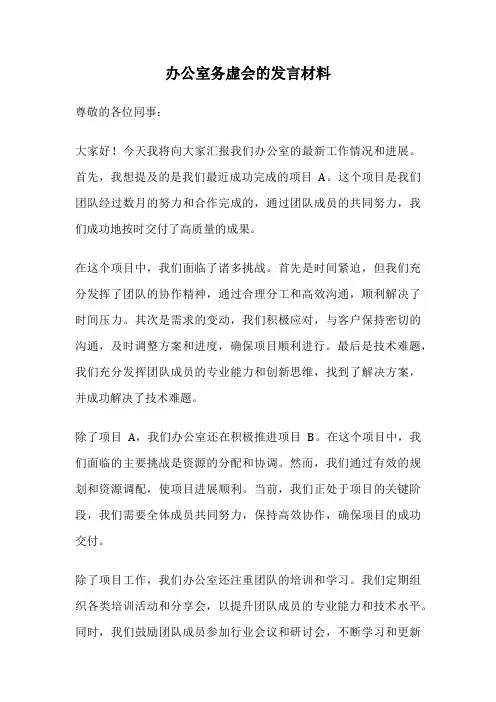 办公室务虚会的发言材料

尊敬的各位同事：

大家好！今天我将向大家汇报我们办公室的最新工作情况和进展。首先，我想提及的是我们最近成功完成的项目 A。这个项目是我们团队经过数月的努力和合作完成的，通过团队成员的共同努力，我们成功地按时交付了高质量的成果。

在这个项目中，我们面临了诸多挑战。首先是时间紧迫，但我们充分发挥了团队的协作精神，通过合理分工和高效沟通，顺利解决了时间压力。其次是需求的变动，我们积极应对，与客户保持密切的沟通，及时调整方案和进度，确保项目顺利进行。最后是技术难题，我们充分发挥团队成员的专业能力和创新思维，找到了解决方案，并成功解决了技术难题。

除了项目 A，我们办公室还在积极推进项目 B。在这个项目中，我们面临的主要挑战是资源的分配和协调。然而，我们通过有效的规划和资源调配，使项目进展顺利。当前，我们正处于项目的关键阶段，我们需要全体成员共同努力，保持高效协作，确保项目的成功交付。

除了项目工作，我们办公室还注重团队的培训和学习。我们定期组织各类培训活动和分享会，以提升团队成员的专业能力和技术水平。同时，我们鼓励团队成员参加行业会议和研讨会，不断学习和更新